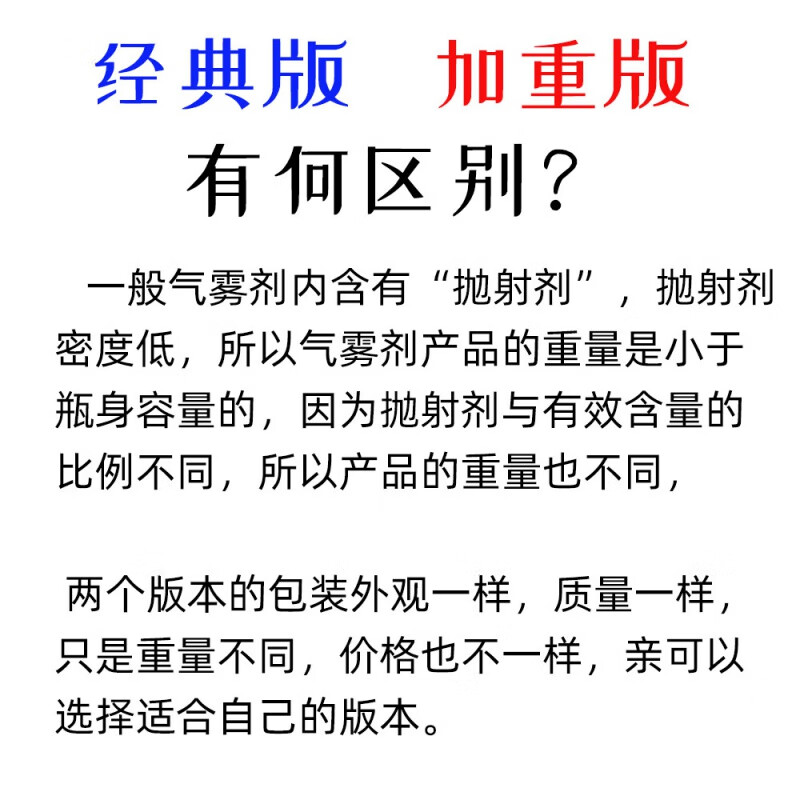 经典版 加重版

有何区别？

一般气雾剂内含有“抛射剂”，抛射剂密度低，所以气雾剂产品的重量是小于瓶身容量的，因为抛射剂与有效含量的比例不同，所以产品的重量也不同，

两个版本的包装外观一样，质量一样，只是重量不同，价格也不一样，亲可以选择适合自己的版本。